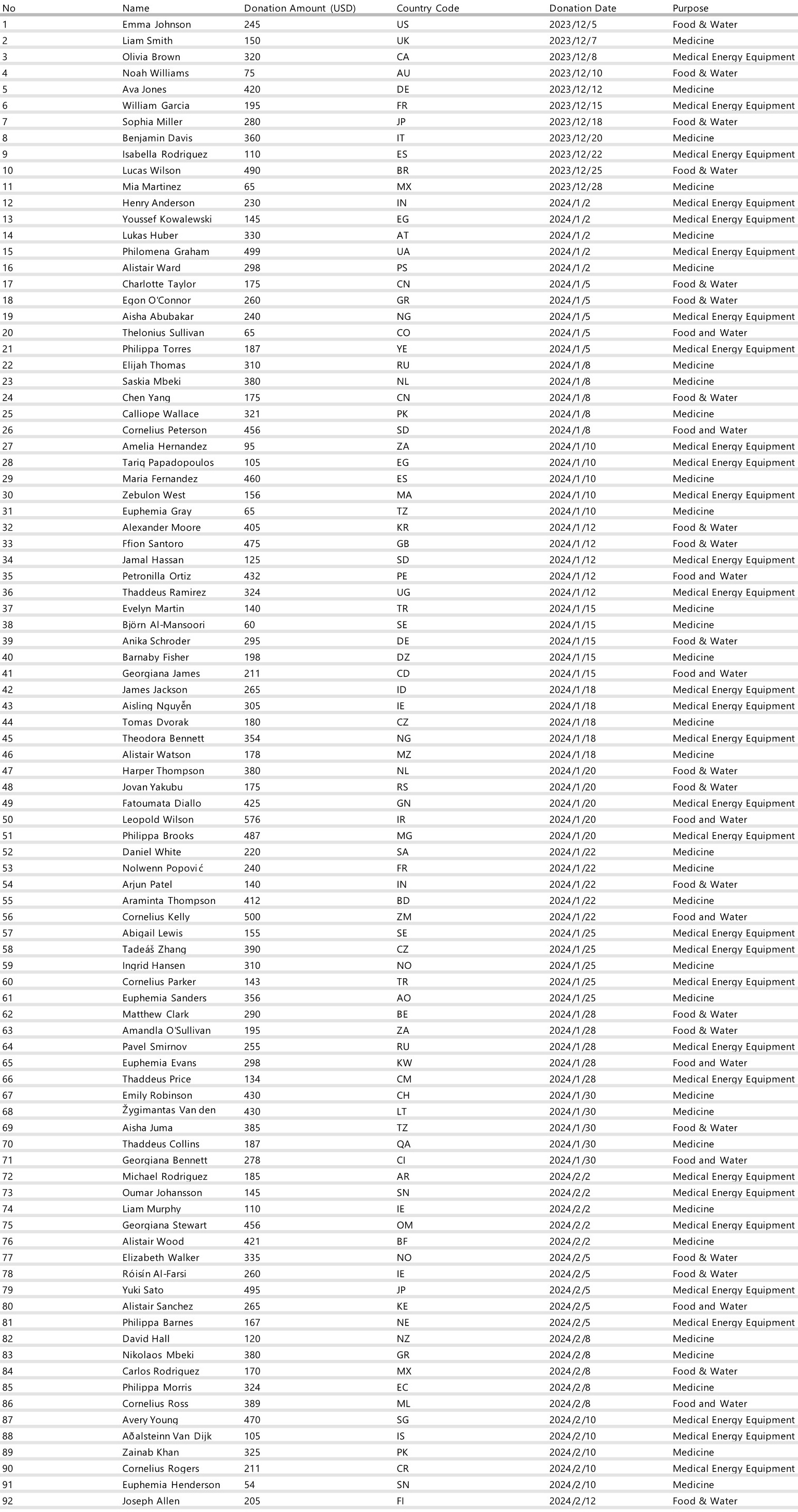 | No | Name | Donation Amount (USD) | Country Code | Donation Date | Purpose |
|---|---|---|---|---|---|
| 1 | Emma Johnson | 245 | US | 2023/12/5 | Food & Water |
| 2 | Liam Smith | 150 | UK | 2023/12/7 | Medicine |
| 3 | Olivia Brown | 320 | CA | 2023/12/8 | Medical Energy Equipment |
| 4 | Noah Williams | 75 | AU | 2023/12/10 | Food & Water |
| 5 | Ava Jones | 420 | DE | 2023/12/12 | Medicine |
| 6 | William Garcia | 195 | FR | 2023/12/15 | Medical Energy Equipment |
| 7 | Sophia Miller | 280 | JP | 2023/12/18 | Food & Water |
| 8 | Benjamin Davis | 360 | IT | 2023/12/20 | Medicine |
| 9 | Isabella Rodriguez | 110 | ES | 2023/12/22 | Medical Energy Equipment |
| 10 | Lucas Wilson | 490 | BR | 2023/12/25 | Food & Water |
| 11 | Mia Martinez | 65 | MX | 2023/12/28 | Medicine |
| 12 | Henry Anderson | 230 | IN | 2024/1/2 | Medical Energy Equipment |
| 13 | Youssef Kowalewski | 145 | EG | 2024/1/2 | Medical Energy Equipment |
| 14 | Lukas Huber | 330 | AT | 2024/1/2 | Medicine |
| 15 | Philomena Graham | 499 | UA | 2024/1/2 | Medical Energy Equipment |
| 16 | Alistair Ward | 298 | PS | 2024/1/2 | Medicine |
| 17 | Charlotte Taylor | 175 | CN | 2024/1/5 | Food & Water |
| 18 | Egon O'Connor | 260 | GR | 2024/1/5 | Food & Water |
| 19 | Aisha Abubakar | 240 | NG | 2024/1/5 | Medical Energy Equipment |
| 20 | Thelonius Sullivan | 65 | CO | 2024/1/5 | Food and Water |
| 21 | Philippa Torres | 187 | YE | 2024/1/5 | Medical Energy Equipment |
| 22 | Elijah Thomas | 310 | RU | 2024/1/8 | Medicine |
| 23 | Saskia Mbeki | 380 | NL | 2024/1/8 | Medicine |
| 24 | Chen Yang | 175 | CN | 2024/1/8 | Food & Water |
| 25 | Calliope Wallace | 321 | PK | 2024/1/8 | Medicine |
| 26 | Cornelius Peterson | 456 | SD | 2024/1/8 | Food and Water |
| 27 | Amelia Hernandez | 95 | ZA | 2024/1/10 | Medical Energy Equipment |
| 28 | Tariq Papadopoulos | 105 | EG | 2024/1/10 | Medical Energy Equipment |
| 29 | Maria Fernandez | 460 | ES | 2024/1/10 | Medicine |
| 30 | Zebulon West | 156 | MA | 2024/1/10 | Medical Energy Equipment |
| 31 | Euphemia Gray | 65 | TZ | 2024/1/10 | Medicine |
| 32 | Alexander Moore | 405 | KR | 2024/1/12 | Food & Water |
| 33 | Ffion Santoro | 475 | GB | 2024/1/12 | Food & Water |
| 34 | Jamal Hassan | 125 | SD | 2024/1/12 | Medical Energy Equipment |
| 35 | Petronilla Ortiz | 432 | PE | 2024/1/12 | Food and Water |
| 36 | Thaddeus Ramirez | 324 | UG | 2024/1/12 | Medical Energy Equipment |
| 37 | Evelyn Martin | 140 | TR | 2024/1/15 | Medicine |
| 38 | Björn Al-Mansoori | 60 | SE | 2024/1/15 | Medicine |
| 39 | Anika Schroder | 295 | DE | 2024/1/15 | Food & Water |
| 40 | Barnaby Fisher | 198 | DZ | 2024/1/15 | Medicine |
| 41 | Georgiana James | 211 | CD | 2024/1/15 | Food and Water |
| 42 | James Jackson | 265 | ID | 2024/1/18 | Medical Energy Equipment |
| 43 | Aisling Nguyễn | 305 | IE | 2024/1/18 | Medical Energy Equipment |
| 44 | Tomas Dvorak | 180 | CZ | 2024/1/18 | Medicine |
| 45 | Theodora Bennett | 354 | NG | 2024/1/18 | Medical Energy Equipment |
| 46 | Alistair Watson | 178 | MZ | 2024/1/18 | Medicine |
| 47 | Harper Thompson | 380 | NL | 2024/1/20 | Food & Water |
| 48 | Jovan Yakubu | 175 | RS | 2024/1/20 | Food & Water |
| 49 | Fatoumata Diallo | 425 | GN | 2024/1/20 | Medical Energy Equipment |
| 50 | Leopold Wilson | 576 | IR | 2024/1/20 | Food and Water |
| 51 | Philippa Brooks | 487 | MG | 2024/1/20 | Medical Energy Equipment |
| 52 | Daniel White | 220 | SA | 2024/1/22 | Medicine |
| 53 | Nolwenn Popović | 240 | FR | 2024/1/22 | Medicine |
| 54 | Arjun Patel | 140 | IN | 2024/1/22 | Food & Water |
| 55 | Araminta Thompson | 412 | BD | 2024/1/22 | Medicine |
| 56 | Cornelius Kelly | 500 | ZM | 2024/1/22 | Food and Water |
| 57 | Abigail Lewis | 155 | SE | 2024/1/25 | Medical Energy Equipment |
| 58 | Tadeáš Zhang | 390 | CZ | 2024/1/25 | Medical Energy Equipment |
| 59 | Ingrid Hansen | 310 | NO | 2024/1/25 | Medicine |
| 60 | Cornelius Parker | 143 | TR | 2024/1/25 | Medical Energy Equipment |
| 61 | Euphemia Sanders | 356 | AO | 2024/1/25 | Medicine |
| 62 | Matthew Clark | 290 | BE | 2024/1/28 | Food & Water |
| 63 | Amandla O'Sullivan | 195 | ZA | 2024/1/28 | Food & Water |
| 64 | Pavel Smirnov | 255 | RU | 2024/1/28 | Medical Energy Equipment |
| 65 | Euphemia Evans | 298 | KW | 2024/1/28 | Food and Water |
| 66 | Thaddeus Price | 134 | CM | 2024/1/28 | Medical Energy Equipment |
| 67 | Emily Robinson | 430 | CH | 2024/1/30 | Medicine |
| 68 | Žygimantas Van den | 430 | LT | 2024/1/30 | Medicine |
| 69 | Aisha Juma | 385 | TZ | 2024/1/30 | Food & Water |
| 70 | Thaddeus Collins | 187 | QA | 2024/1/30 | Medicine |
| 71 | Georgiana Bennett | 278 | CI | 2024/1/30 | Food and Water |
| 72 | Michael Rodriguez | 185 | AR | 2024/2/2 | Medical Energy Equipment |
| 73 | Oumar Johansson | 145 | SN | 2024/2/2 | Medical Energy Equipment |
| 74 | Liam Murphy | 110 | IE | 2024/2/2 | Medicine |
| 75 | Georgiana Stewart | 456 | OM | 2024/2/2 | Medical Energy Equipment |
| 76 | Alistair Wood | 421 | BF | 2024/2/2 | Medicine |
| 77 | Elizabeth Walker | 335 | NO | 2024/2/5 | Food & Water |
| 78 | Róisín Al-Farsi | 260 | IE | 2024/2/5 | Food & Water |
| 79 | Yuki Sato | 495 | JP | 2024/2/5 | Medical Energy Equipment |
| 80 | Alistair Sanchez | 265 | KE | 2024/2/5 | Food and Water |
| 81 | Philippa Barnes | 167 | NE | 2024/2/5 | Medical Energy Equipment |
| 82 | David Hall | 120 | NZ | 2024/2/8 | Medicine |
| 83 | Nikolaos Mbeki | 380 | GR | 2024/2/8 | Medicine |
| 84 | Carlos Rodriguez | 170 | MX | 2024/2/8 | Food & Water |
| 85 | Philippa Morris | 324 | EC | 2024/2/8 | Medicine |
| 86 | Cornelius Ross | 389 | ML | 2024/2/8 | Food and Water |
| 87 | Avery Young | 470 | SG | 2024/2/10 | Medical Energy Equipment |
| 88 | Aðalsteinn Van Dijk | 105 | IS | 2024/2/10 | Medical Energy Equipment |
| 89 | Zainab Khan | 325 | PK | 2024/2/10 | Medicine |
| 90 | Cornelius Rogers | 211 | CR | 2024/2/10 | Medical Energy Equipment |
| 91 | Euphemia Henderson | 54 | SN | 2024/2/10 | Medicine |
| 92 | Joseph Allen | 205 | FI | 2024/2/12 | Food & Water |